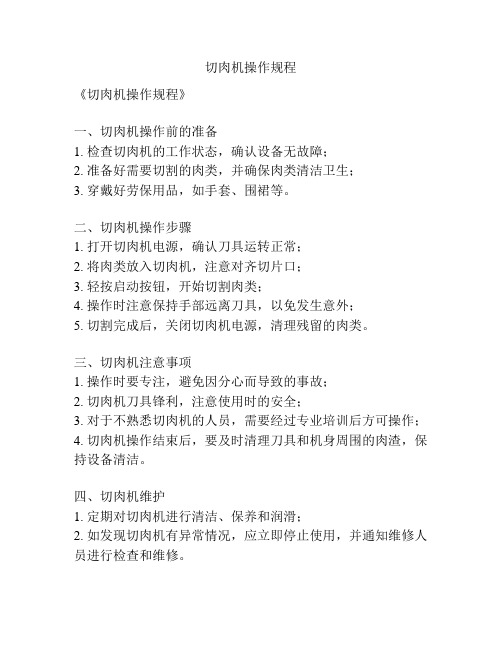 切肉机操作规程

《切肉机操作规程》

一、切肉机操作前的准备
1. 检查切肉机的工作状态，确认设备无故障；
2. 准备好需要切割的肉类，并确保肉类清洁卫生；
3. 穿戴好劳保用品，如手套、围裙等。

二、切肉机操作步骤
1. 打开切肉机电源，确认刀具运转正常；
2. 将肉类放入切肉机，注意对齐切片口；
3. 轻按启动按钮，开始切割肉类；
4. 操作时注意保持手部远离刀具，以免发生意外；
5. 切割完成后，关闭切肉机电源，清理残留的肉类。

三、切肉机注意事项
1. 操作时要专注，避免因分心而导致的事故；
2. 切肉机刀具锋利，注意使用时的安全；
3. 对于不熟悉切肉机的人员，需要经过专业培训后方可操作；
4. 切肉机操作结束后，要及时清理刀具和机身周围的肉渣，保持设备清洁。

四、切肉机维护
1. 定期对切肉机进行清洁、保养和润滑；
2. 如发现切肉机有异常情况，应立即停止使用，并通知维修人员进行检查和维修。